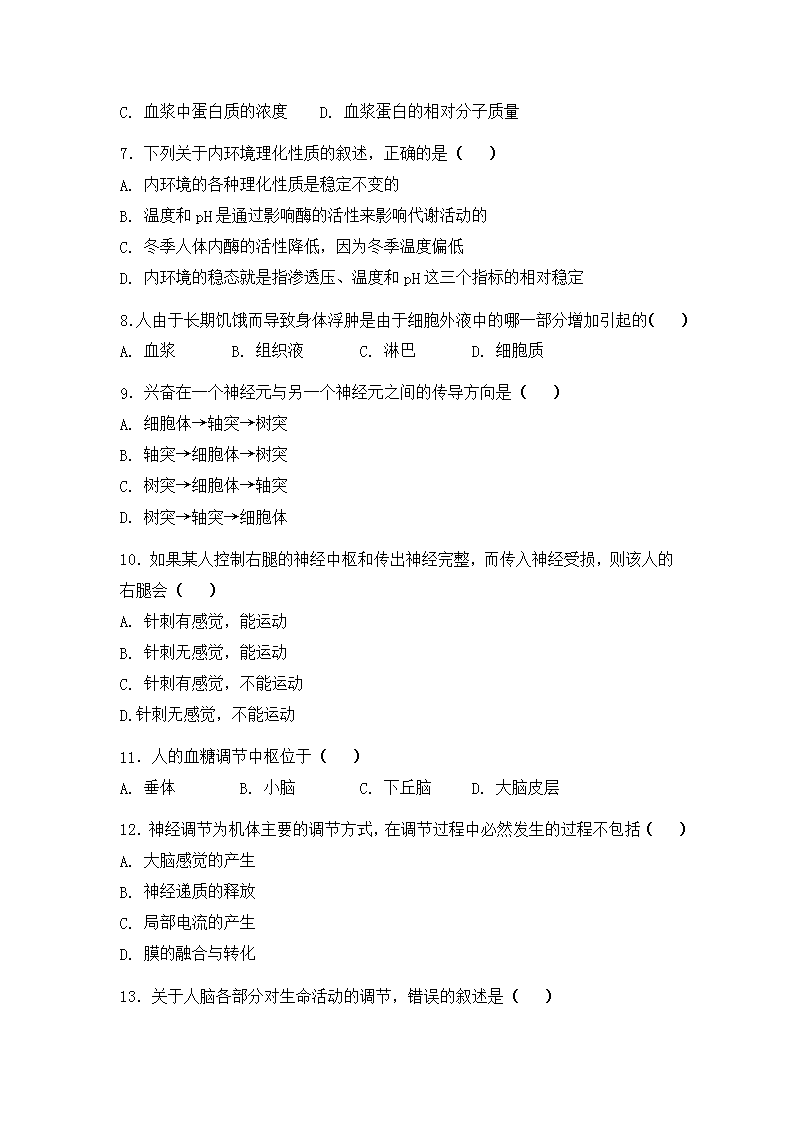 C. 血浆中蛋白质的浓度　　D. 血浆蛋白的相对分子质量

7. 下列关于内环境理化性质的叙述，正确的是（　　）
A. 内环境的各种理化性质是稳定不变的
B. 温度和 pH 是通过影响酶的活性来影响代谢活动的
C. 冬季人体内酶的活性降低，因为冬季温度偏低
D. 内环境的稳态就是指渗透压、温度和 pH 这三个指标的相对稳定

8.人由于长期饥饿而导致身体浮肿是由于细胞外液中的哪一部分增加引起的(　　)
A. 血浆　　B. 组织液　　C. 淋巴　　D. 细胞质

9. 兴奋在一个神经元与另一个神经元之间的传导方向是（　　）
A. 细胞体→轴突→树突
B. 轴突→细胞体→树突
C. 树突→细胞体→轴突
D. 树突→轴突→细胞体

10. 如果某人控制右腿的神经中枢和传出神经完整，而传入神经受损，则该人的右腿会（　　）
A. 针刺有感觉，能运动
B. 针刺无感觉，能运动
C. 针刺有感觉，不能运动
D.针刺无感觉，不能运动

11. 人的血糖调节中枢位于（　　）
A. 垂体　　B. 小脑　　C. 下丘脑　　D. 大脑皮层

12. 神经调节为机体主要的调节方式，在调节过程中必然发生的过程不包括（　　）
A. 大脑感觉的产生
B. 神经递质的释放
C. 局部电流的产生
D. 膜的融合与转化

13. 关于人脑各部分对生命活动的调节，错误的叙述是（　　）